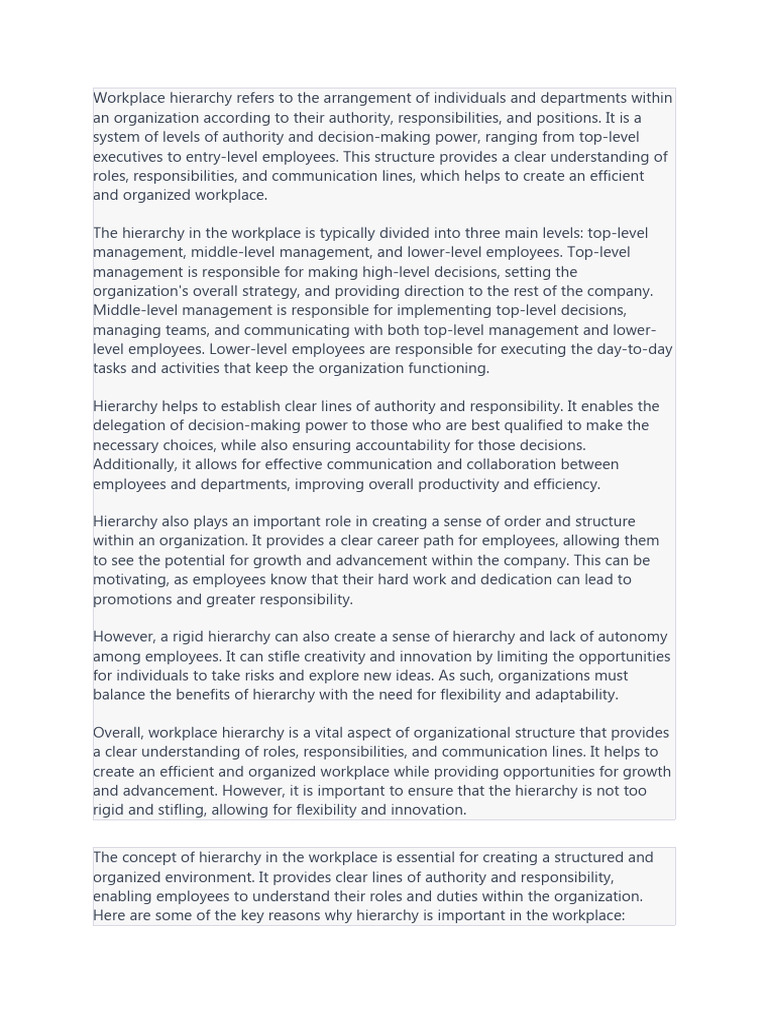 Workplace hierarchy refers to the arrangement of individuals and departments within an organization according to their authority, responsibilities, and positions. It is a system of levels of authority and decision-making power, ranging from top-level executives to entry-level employees. This structure provides a clear understanding of roles, responsibilities, and communication lines, which helps to create an efficient and organized workplace.

The hierarchy in the workplace is typically divided into three main levels: top-level management, middle-level management, and lower-level employees. Top-level management is responsible for making high-level decisions, setting the organization's overall strategy, and providing direction to the rest of the company. Middle-level management is responsible for implementing top-level decisions, managing teams, and communicating with both top-level management and lower-level employees. Lower-level employees are responsible for executing the day-to-day tasks and activities that keep the organization functioning.

Hierarchy helps to establish clear lines of authority and responsibility. It enables the delegation of decision-making power to those who are best qualified to make the necessary choices, while also ensuring accountability for those decisions. Additionally, it allows for effective communication and collaboration between employees and departments, improving overall productivity and efficiency.

Hierarchy also plays an important role in creating a sense of order and structure within an organization. It provides a clear career path for employees, allowing them to see the potential for growth and advancement within the company. This can be motivating, as employees know that their hard work and dedication can lead to promotions and greater responsibility.

However, a rigid hierarchy can also create a sense of hierarchy and lack of autonomy among employees. It can stifle creativity and innovation by limiting the opportunities for individuals to take risks and explore new ideas. As such, organizations must balance the benefits of hierarchy with the need for flexibility and adaptability.

Overall, workplace hierarchy is a vital aspect of organizational structure that provides a clear understanding of roles, responsibilities, and communication lines. It helps to create an efficient and organized workplace while providing opportunities for growth and advancement. However, it is important to ensure that the hierarchy is not too rigid and stifling, allowing for flexibility and innovation.

The concept of hierarchy in the workplace is essential for creating a structured and organized environment. It provides clear lines of authority and responsibility, enabling employees to understand their roles and duties within the organization. Here are some of the key reasons why hierarchy is important in the workplace: